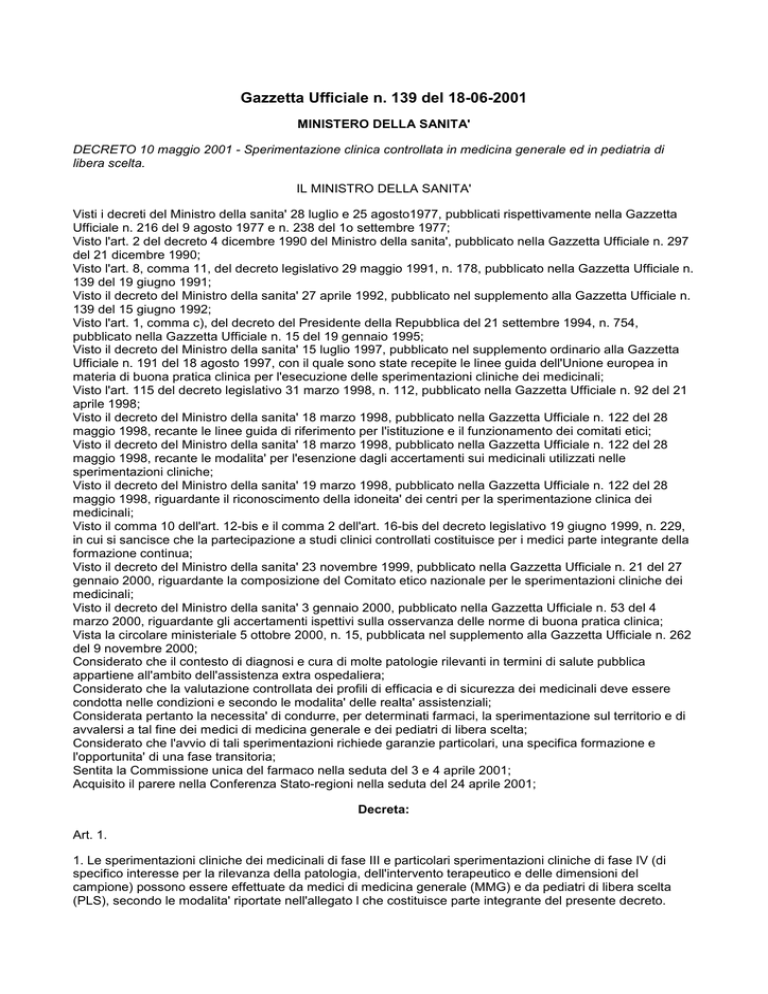 Gazzetta Ufficiale n. 139 del 18-06-2001

MINISTERO DELLA SANITA'

DECRETO 10 maggio 2001 - Sperimentazione clinica controllata in medicina generale ed in pediatria di libera scelta.

IL MINISTRO DELLA SANITA'

Visti i decreti del Ministro della sanita' 28 luglio e 25 agosto1977, pubblicati rispettivamente nella Gazzetta Ufficiale n. 216 del 9 agosto 1977 e n. 238 del 1o settembre 1977;
Visto l'art. 2 del decreto 4 dicembre 1990 del Ministro della sanita', pubblicato nella Gazzetta Ufficiale n. 297 del 21 dicembre 1990;
Visto l'art. 8, comma 11, del decreto legislativo 29 maggio 1991, n. 178, pubblicato nella Gazzetta Ufficiale n. 139 del 19 giugno 1991;
Visto il decreto del Ministro della sanita' 27 aprile 1992, pubblicato nel supplemento alla Gazzetta Ufficiale n. 139 del 15 giugno 1992;
Visto l'art. 1, comma c), del decreto del Presidente della Repubblica del 21 settembre 1994, n. 754, pubblicato nella Gazzetta Ufficiale n. 15 del 19 gennaio 1995;
Visto il decreto del Ministro della sanita' 15 luglio 1997, pubblicato nel supplemento ordinario alla Gazzetta Ufficiale n. 191 del 18 agosto 1997, con il quale sono state recepite le linee guida dell'Unione europea in materia di buona pratica clinica per l'esecuzione delle sperimentazioni cliniche dei medicinali;
Visto l'art. 115 del decreto legislativo 31 marzo 1998, n. 112, pubblicato nella Gazzetta Ufficiale n. 92 del 21 aprile 1998;
Visto il decreto del Ministro della sanita' 18 marzo 1998, pubblicato nella Gazzetta Ufficiale n. 122 del 28 maggio 1998, recante le linee guida di riferimento per l'istituzione e il funzionamento dei comitati etici;
Visto il decreto del Ministro della sanita' 18 marzo 1998, pubblicato nella Gazzetta Ufficiale n. 122 del 28 maggio 1998, recante le modalita' per l'esenzione dagli accertamenti sui medicinali utilizzati nelle sperimentazioni cliniche;
Visto il decreto del Ministro della sanita' 19 marzo 1998, pubblicato nella Gazzetta Ufficiale n. 122 del 28 maggio 1998, riguardante il riconoscimento della idoneita' dei centri per la sperimentazione clinica dei medicinali;
Visto il comma 10 dell'art. 12-bis e il comma 2 dell'art. 16-bis del decreto legislativo 19 giugno 1999, n. 229, in cui si sancisce che la partecipazione a studi clinici controllati costituisce per i medici parte integrante della formazione continua;
Visto il decreto del Ministro della sanita' 23 novembre 1999, pubblicato nella Gazzetta Ufficiale n. 21 del 27 gennaio 2000, riguardante la composizione del Comitato etico nazionale per le sperimentazioni cliniche dei medicinali;
Visto il decreto del Ministro della sanita' 3 gennaio 2000, pubblicato nella Gazzetta Ufficiale n. 53 del 4 marzo 2000, riguardante gli accertamenti ispettivi sulla osservanza delle norme di buona pratica clinica;
Vista la circolare ministeriale 5 ottobre 2000, n. 15, pubblicata nel supplemento alla Gazzetta Ufficiale n. 262 del 9 novembre 2000;
Considerato che il contesto di diagnosi e cura di molte patologie rilevanti in termini di salute pubblica appartiene all'ambito dell'assistenza extra ospedaliera;
Considerato che la valutazione controllata dei profili di efficacia e di sicurezza dei medicinali deve essere condotta nelle condizioni e secondo le modalita' delle realta' assistenziali;
Considerata pertanto la necessita' di condurre, per determinati farmaci, la sperimentazione sul territorio e di avvalersi a tal fine dei medici di medicina generale e dei pediatri di libera scelta;
Considerato che l'avvio di tali sperimentazioni richiede garanzie particolari, una specifica formazione e l'opportunita' di una fase transitoria;
Sentita la Commissione unica del farmaco nella seduta del 3 e 4 aprile 2001;
Acquisito il parere nella Conferenza Stato-regioni nella seduta del 24 aprile 2001;

Decreta:

Art. 1.

1. Le sperimentazioni cliniche dei medicinali di fase III e particolari sperimentazioni cliniche di fase IV (di specifico interesse per la rilevanza della patologia, dell'intervento terapeutico e delle dimensioni del campione) possono essere effettuate da medici di medicina generale (MMG) e da pediatri di libera scelta (PLS), secondo le modalita' riportate nell'allegato I che costituisce parte integrante del presente decreto.